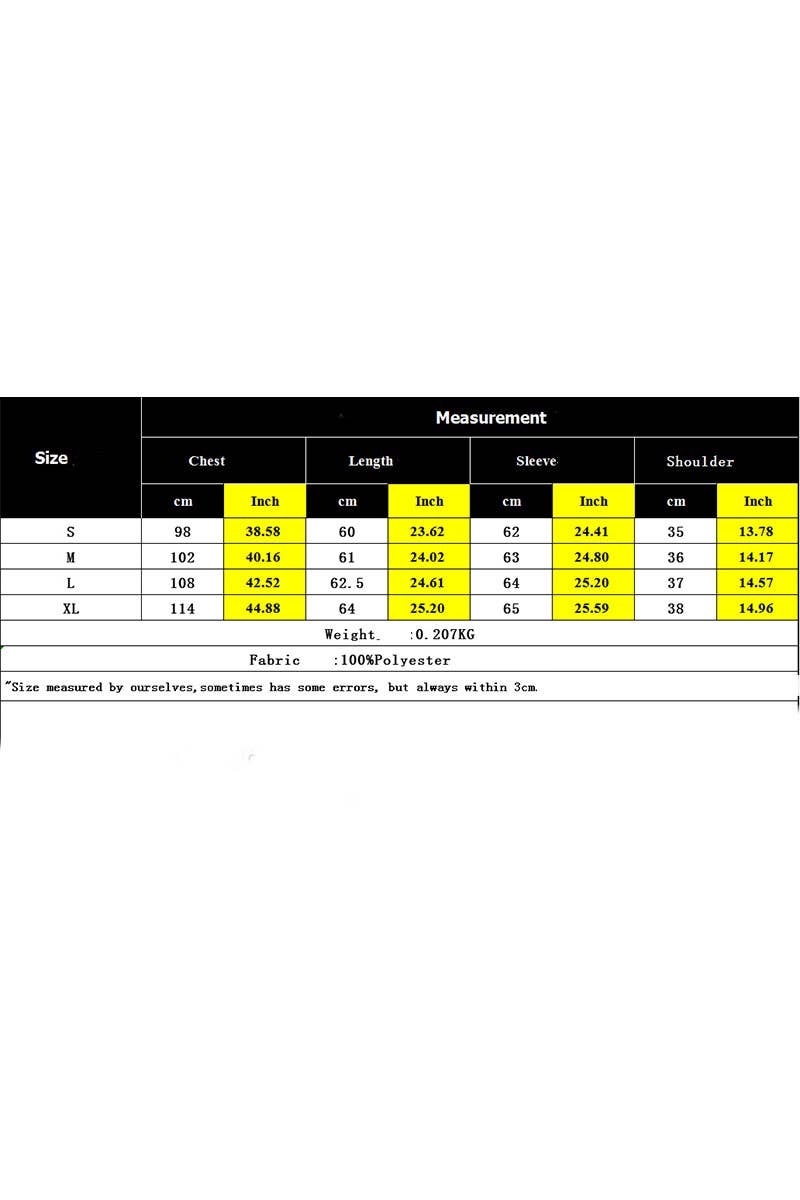 | Size | Measurement | | | | | | | |
|---|---|---|---|---|---|---|---|---|
| | Chest | | Length | | Sleeve | | Shoulder | |
| | cm | Inch | cm | Inch | cm | Inch | cm | Inch |
| S | 98 | 38.58 | 60 | 23.62 | 62 | 24.41 | 35 | 13.78 |
| M | 102 | 40.16 | 61 | 24.02 | 63 | 24.80 | 36 | 14.17 |
| L | 108 | 42.52 | 62.5 | 24.61 | 64 | 25.20 | 37 | 14.57 |
| XL | 114 | 44.88 | 64 | 25.20 | 65 | 25.59 | 38 | 14.96 |

Weight :0.207KG

Fabric :100%Polyester

"Size measured by ourselves,sometimes has some errors, but always within 3cm.